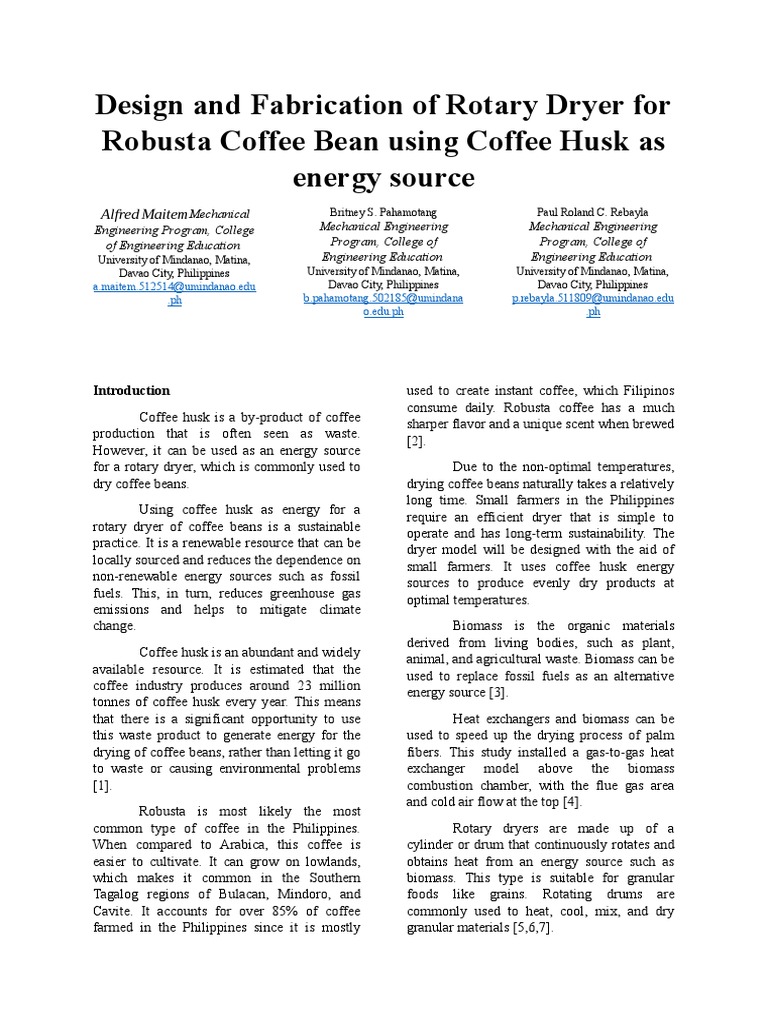 Design and Fabrication of Rotary Dryer for Robusta Coffee Bean using Coffee Husk as energy source

Alfred Maitem Mechanical Engineering Program, College of Engineering Education
University of Mindanao, Matina, Davao City, Philippines
a.maitem.512514@umindanao.edu.ph

Britney S. Pahamotang
Mechanical Engineering Program, College of Engineering Education
University of Mindanao, Matina, Davao City, Philippines
b.pahamotang.502185@umindanao.edu.ph

Paul Roland C. Rebayla
Mechanical Engineering Program, College of Engineering Education
University of Mindanao, Matina, Davao City, Philippines
p.rebayla.511809@umindanao.edu.ph

Introduction

Coffee husk is a by-product of coffee production that is often seen as waste. However, it can be used as an energy source for a rotary dryer, which is commonly used to dry coffee beans.

Using coffee husk as energy for a rotary dryer of coffee beans is a sustainable practice. It is a renewable resource that can be locally sourced and reduces the dependence on non-renewable energy sources such as fossil fuels. This, in turn, reduces greenhouse gas emissions and helps to mitigate climate change.

Coffee husk is an abundant and widely available resource. It is estimated that the coffee industry produces around 23 million tonnes of coffee husk every year. This means that there is a significant opportunity to use this waste product to generate energy for the drying of coffee beans, rather than letting it go to waste or causing environmental problems [1].

Robusta is most likely the most common type of coffee in the Philippines. When compared to Arabica, this coffee is easier to cultivate. It can grow on lowlands, which makes it common in the Southern Tagalog regions of Bulacan, Mindoro, and Cavite. It accounts for over 85% of coffee farmed in the Philippines since it is mostly used to create instant coffee, which Filipinos consume daily. Robusta coffee has a much sharper flavor and a unique scent when brewed [2].

Due to the non-optimal temperatures, drying coffee beans naturally takes a relatively long time. Small farmers in the Philippines require an efficient dryer that is simple to operate and has long-term sustainability. The dryer model will be designed with the aid of small farmers. It uses coffee husk energy sources to produce evenly dry products at optimal temperatures.

Biomass is the organic materials derived from living bodies, such as plant, animal, and agricultural waste. Biomass can be used to replace fossil fuels as an alternative energy source [3].

Heat exchangers and biomass can be used to speed up the drying process of palm fibers. This study installed a gas-to-gas heat exchanger model above the biomass combustion chamber, with the flue gas area and cold air flow at the top [4].

Rotary dryers are made up of a cylinder or drum that continuously rotates and obtains heat from an energy source such as biomass. This type is suitable for granular foods like grains. Rotating drums are commonly used to heat, cool, mix, and dry granular materials [5,6,7].